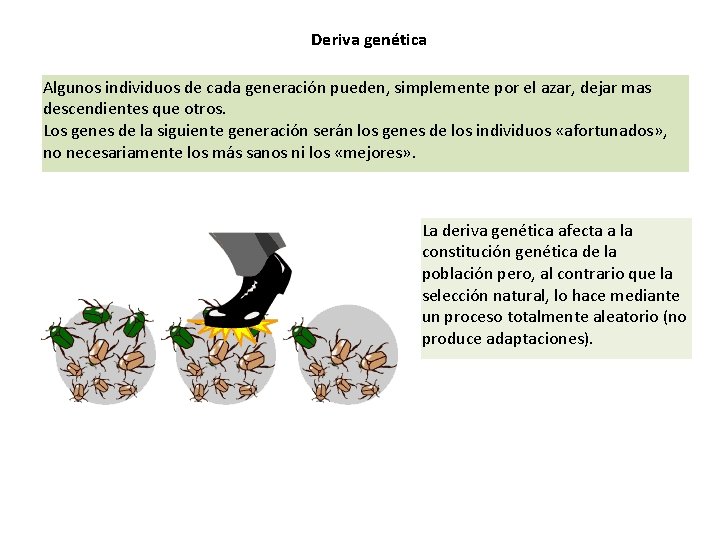 Deriva genética

Algunos individuos de cada generación pueden, simplemente por el azar, dejar mas descendientes que otros.
Los genes de la siguiente generación serán los genes de los individuos «afortunados», no necesariamente los más sanos ni los «mejores».

La deriva genética afecta a la constitución genética de la población pero, al contrario que la selección natural, lo hace mediante un proceso totalmente aleatorio (no produce adaptaciones).